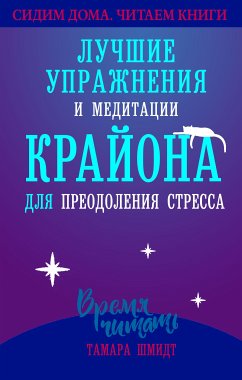 СИДИМ ДОМА. ЧИТАЕМ КНИГИ

ЛУЧШИЕ УПРАЖНЕНИЯ И МЕДИТАЦИИ КРАЙОНА ДЛЯ ПРЕОДОЛЕНИЯ СТРЕССА

Время читать

ТАМАРА ШМИДТ